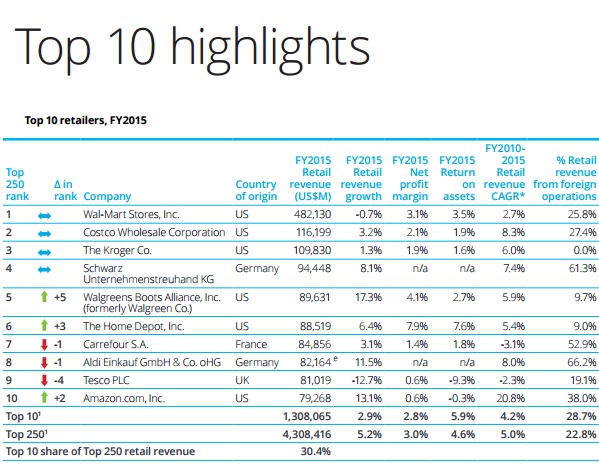 Top 10 highlights

Top 10 retailers, FY2015

| Top 250 rank | Δ in rank | Company | Country of origin | FY2015 Retail revenue (US$M) | FY2015 Retail revenue growth | FY2015 Net profit margin | FY2015 Return on assets | FY2010-2015 Retail revenue CAGR* | % Retail revenue from foreign operations |
|---|---|---|---|---|---|---|---|---|---|
| 1 | | Wal-Mart Stores, Inc. | US | 482,130 | -0.7% | 3.1% | 3.5% | 2.7% | 25.8% |
| 2 | | Costco Wholesale Corporation | US | 116,199 | 3.2% | 2.1% | 1.9% | 8.3% | 27.4% |
| 3 | | The Kroger Co. | US | 109,830 | 1.3% | 1.9% | 1.6% | 6.0% | 0.0% |
| 4 | | Schwarz Unternehmenstreuhand KG | Germany | 94,448 | 8.1% | n/a | n/a | 7.4% | 61.3% |
| 5 | +5 | Walgreens Boots Alliance, Inc. (formerly Walgreen Co.) | US | 89,631 | 17.3% | 4.1% | 2.7% | 5.9% | 9.7% |
| 6 | +3 | The Home Depot, Inc. | US | 88,519 | 6.4% | 7.9% | 7.6% | 5.4% | 9.0% |
| 7 | -1 | Carrefour S.A. | France | 84,856 | 3.1% | 1.4% | 1.8% | -3.1% | 52.9% |
| 8 | -1 | Aldi Einkauf GmbH & Co. oHG | Germany | 82,164 $^e$ | 11.5% | n/a | n/a | 8.0% | 66.2% |
| 9 | -4 | Tesco PLC | UK | 81,019 | -12.7% | 0.6% | -9.3% | -2.3% | 19.1% |
| 10 | +2 | Amazon.com, Inc. | US | 79,268 | 13.1% | 0.6% | -0.3% | 20.8% | 38.0% |
| Top 10$^1$ | | | | 1,308,065 | 2.9% | 2.8% | 5.9% | 4.2% | 28.7% |
| Top 250$^1$ | | | | 4,308,416 | 5.2% | 3.0% | 4.6% | 5.0% | 22.8% |
| Top 10 share of Top 250 retail revenue | | | | 30.4% | | | | | |